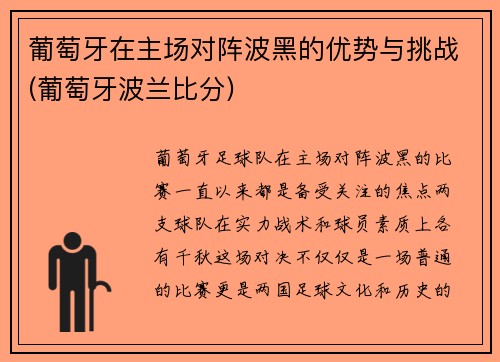 葡萄牙在主场对阵波黑的优势与挑战(葡萄牙波兰比分)

葡萄牙足球队在主场对阵波黑的比赛一直以来都是备受关注的焦点两支球队在实力战术和球员素质上各有千秋这场对决不仅仅是一场普通的比赛更是两国足球文化和历史的